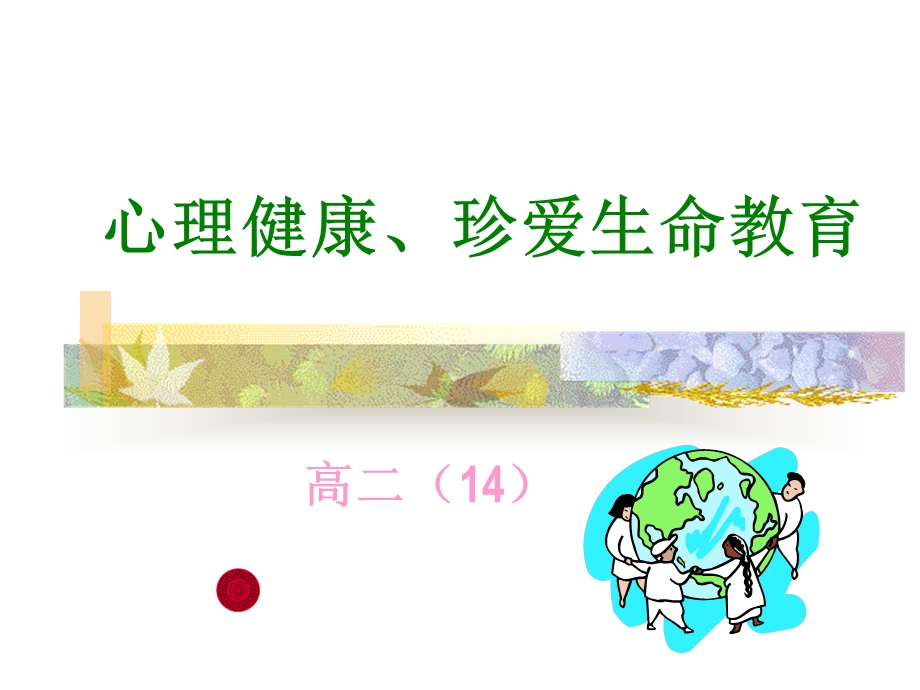 心理健康、珍爱生命教育

高二（14）